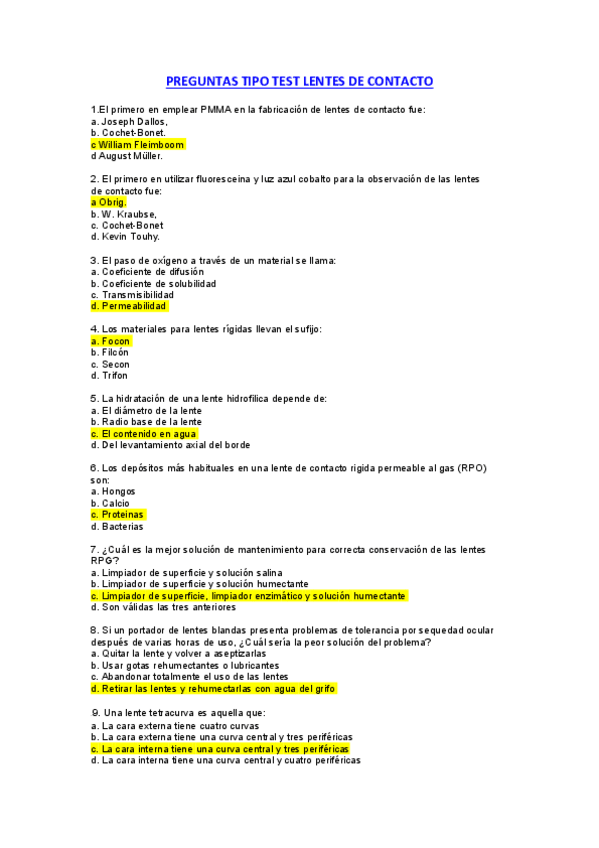 PREGUNTAS TIPO TEST LENTES DE CONTACTO

1.El primero en emplear PMMA en la fabricación de lentes de contacto fue:
a. Joseph Dallos,
b. Cochet-Bonet.
c William Fleimboom
d August Müller.

2. El primero en utilizar fluoresceina y luz azul cobalto para la observación de las lentes de contacto fue:
a Obrig.
b. W. Kraubse,
c. Cochet-Bonet
d. Kevin Touhy.

3. El paso de oxígeno a través de un material se llama:
a. Coeficiente de difusión
b. Coeficiente de solubilidad
c. Transmisibilidad
d. Permeabilidad

4. Los materiales para lentes rígidas llevan el sufijo:
a. Focon
b. Filcón
c. Secon
d. Trifon

5. La hidratación de una lente hidrofílica depende de:
a. El diámetro de la lente
b. Radio base de la lente
c. El contenido en agua
d. Del levantamiento axial del borde

6. Los depósitos más habituales en una lente de contacto rígida permeable al gas (RPO) son:
a. Hongos
b. Calcio
c. Proteínas
d. Bacterias

7. ¿Cuál es la mejor solución de mantenimiento para correcta conservación de las lentes RPG?
a. Limpiador de superficie y solución salina
b. Limpiador de superficie y solución humectante
c. Limpiador de superficie, limpiador enzimático y solución humectante
d. Son válidas las tres anteriores

8. Si un portador de lentes blandas presenta problemas de tolerancia por sequedad ocular después de varias horas de uso, ¿Cuál sería la peor solución del problema?
a. Quitar la lente y volver a aseptizarlas
b. Usar gotas rehumectantes o lubricantes
c. Abandonar totalmente el uso de las lentes
d. Retirar las lentes y rehumectarlas con agua del grifo

.9. Una lente tetracurva es aquella que:
a. La cara externa tiene cuatro curvas
b. La cara externa tiene una curva central y tres periféricas
c. La cara interna tiene una curva central y tres periféricas
d. La cara interna tiene una curva central y cuatro periféricas